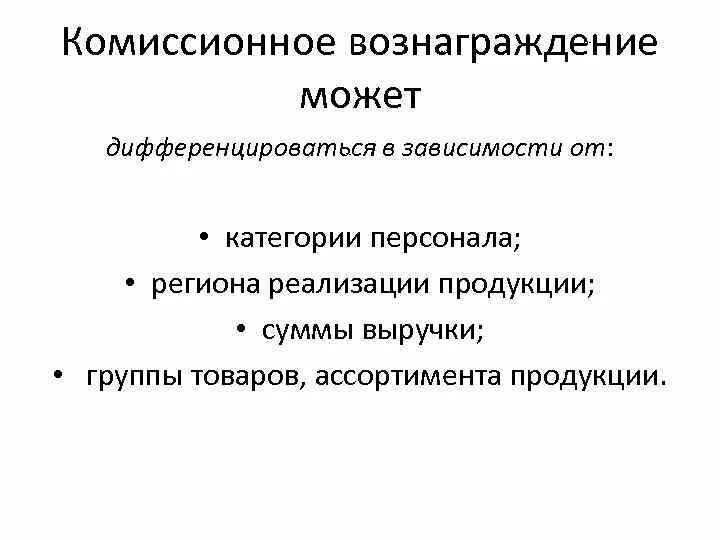 Комиссионное вознаграждение может

дифференцироваться в зависимости от:

• категории персонала;
• региона реализации продукции;
• суммы выручки;
• группы товаров, ассортимента продукции.